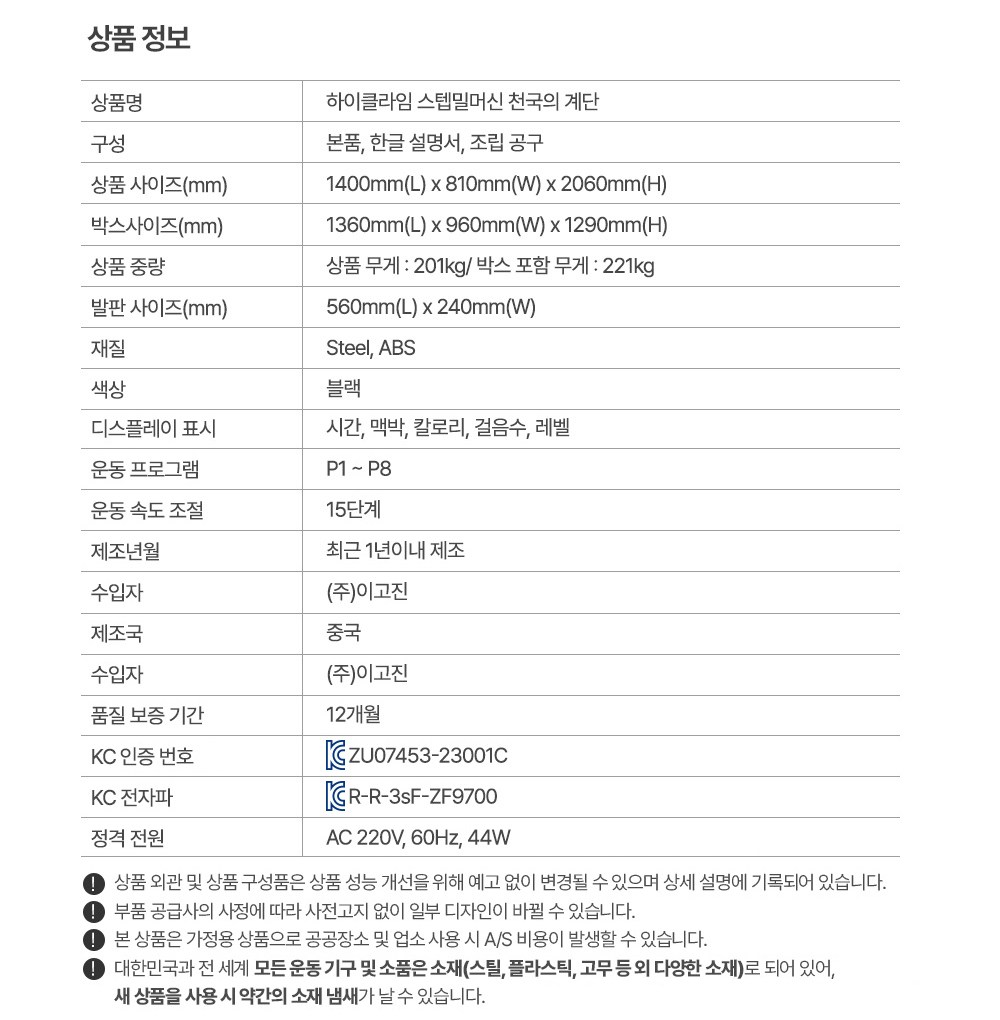 상품 정보

| 상품명 | 하이클라임 스텝밀머신 천국의 계단 |
|---|---|
| 구성 | 본품, 한글 설명서, 조립 공구 |
| 상품 사이즈(mm) | 1400mm(L) x 810mm(W) x 2060mm(H) |
| 박스사이즈(mm) | 1360mm(L) x 960mm(W) x 1290mm(H) |
| 상품 중량 | 상품 무게 : 201kg/ 박스 포함 무게 : 221kg |
| 발판 사이즈(mm) | 560mm(L) x 240mm(W) |
| 재질 | Steel, ABS |
| 색상 | 블랙 |
| 디스플레이 표시 | 시간, 맥박, 칼로리, 걸음수, 레벨 |
| 운동 프로그램 | P1 ~ P8 |
| 운동 속도 조절 | 15단계 |
| 제조년월 | 최근 1년이내 제조 |
| 수입자 | (주)이고진 |
| 제조국 | 중국 |
| 수입자 | (주)이고진 |
| 품질 보증 기간 | 12개월 |
| KC 인증 번호 | ZU07453-23001C |
| KC 전자파 | R-R-3sF-ZF9700 |
| 정격 전원 | AC 220V, 60Hz, 44W |

상품 외관 및 상품 구성품은 상품 성능 개선을 위해 예고 없이 변경될 수 있으며 상세 설명에 기록되어 있습니다.
부품 공급사의 사정에 따라 사전고지 없이 일부 디자인이 바뀔 수 있습니다.
본 상품은 가정용 상품으로 공공장소 및 업소 사용 시 A/S 비용이 발생할 수 있습니다.
대한민국과 전 세계 모든 운동 기구 및 소품은 소재(스틸, 플라스틱, 고무 등 외 다양한 소재)로 되어 있어, 새 상품을 사용 시 약간의 소재 냄새가 날 수 있습니다.